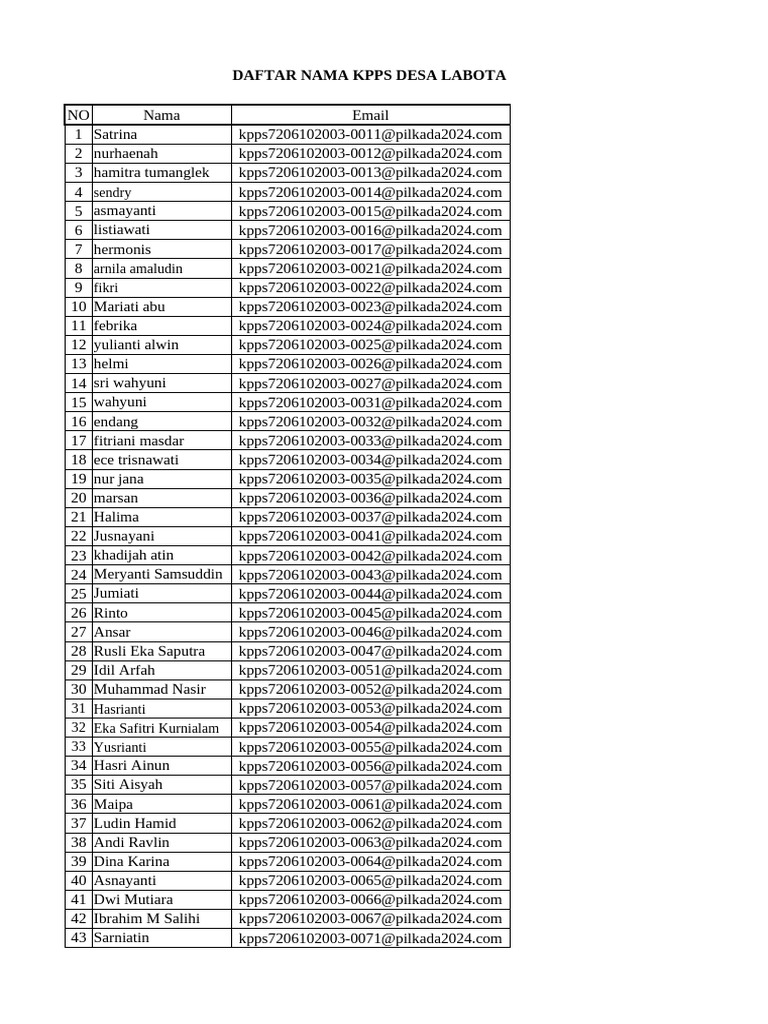 DAFTAR NAMA KPPS DESA LABOTA

| NO | Nama | Email |
|---|---|---|
| 1 | Satrina | kpps7206102003-0011@pilkada2024.com |
| 2 | nurhaenah | kpps7206102003-0012@pilkada2024.com |
| 3 | hamitra tumanglek | kpps7206102003-0013@pilkada2024.com |
| 4 | sendry | kpps7206102003-0014@pilkada2024.com |
| 5 | asmayanti | kpps7206102003-0015@pilkada2024.com |
| 6 | listiawati | kpps7206102003-0016@pilkada2024.com |
| 7 | hermonis | kpps7206102003-0017@pilkada2024.com |
| 8 | arnila amaludin | kpps7206102003-0021@pilkada2024.com |
| 9 | fikri | kpps7206102003-0022@pilkada2024.com |
| 10 | Mariati abu | kpps7206102003-0023@pilkada2024.com |
| 11 | febrika | kpps7206102003-0024@pilkada2024.com |
| 12 | yulianti alwin | kpps7206102003-0025@pilkada2024.com |
| 13 | helmi | kpps7206102003-0026@pilkada2024.com |
| 14 | sri wahyuni | kpps7206102003-0027@pilkada2024.com |
| 15 | wahyuni | kpps7206102003-0031@pilkada2024.com |
| 16 | endang | kpps7206102003-0032@pilkada2024.com |
| 17 | fitriani masdar | kpps7206102003-0033@pilkada2024.com |
| 18 | ece trisnawati | kpps7206102003-0034@pilkada2024.com |
| 19 | nur jana | kpps7206102003-0035@pilkada2024.com |
| 20 | marsan | kpps7206102003-0036@pilkada2024.com |
| 21 | Halima | kpps7206102003-0037@pilkada2024.com |
| 22 | Jusnayani | kpps7206102003-0041@pilkada2024.com |
| 23 | khadijah atin | kpps7206102003-0042@pilkada2024.com |
| 24 | Meryanti Samsuddin | kpps7206102003-0043@pilkada2024.com |
| 25 | Jumiati | kpps7206102003-0044@pilkada2024.com |
| 26 | Rinto | kpps7206102003-0045@pilkada2024.com |
| 27 | Ansar | kpps7206102003-0046@pilkada2024.com |
| 28 | Rusli Eka Saputra | kpps7206102003-0047@pilkada2024.com |
| 29 | Idil Arfah | kpps7206102003-0051@pilkada2024.com |
| 30 | Muhammad Nasir | kpps7206102003-0052@pilkada2024.com |
| 31 | Hasrianti | kpps7206102003-0053@pilkada2024.com |
| 32 | Eka Safitri Kurnialam | kpps7206102003-0054@pilkada2024.com |
| 33 | Yusrianti | kpps7206102003-0055@pilkada2024.com |
| 34 | Hasri Ainun | kpps7206102003-0056@pilkada2024.com |
| 35 | Siti Aisyah | kpps7206102003-0057@pilkada2024.com |
| 36 | Maipa | kpps7206102003-0061@pilkada2024.com |
| 37 | Ludin Hamid | kpps7206102003-0062@pilkada2024.com |
| 38 | Andi Ravlin | kpps7206102003-0063@pilkada2024.com |
| 39 | Dina Karina | kpps7206102003-0064@pilkada2024.com |
| 40 | Asnayanti | kpps7206102003-0065@pilkada2024.com |
| 41 | Dwi Mutiara | kpps7206102003-0066@pilkada2024.com |
| 42 | Ibrahim M Salihi | kpps7206102003-0067@pilkada2024.com |
| 43 | Sarniatin | kpps7206102003-0071@pilkada2024.com |